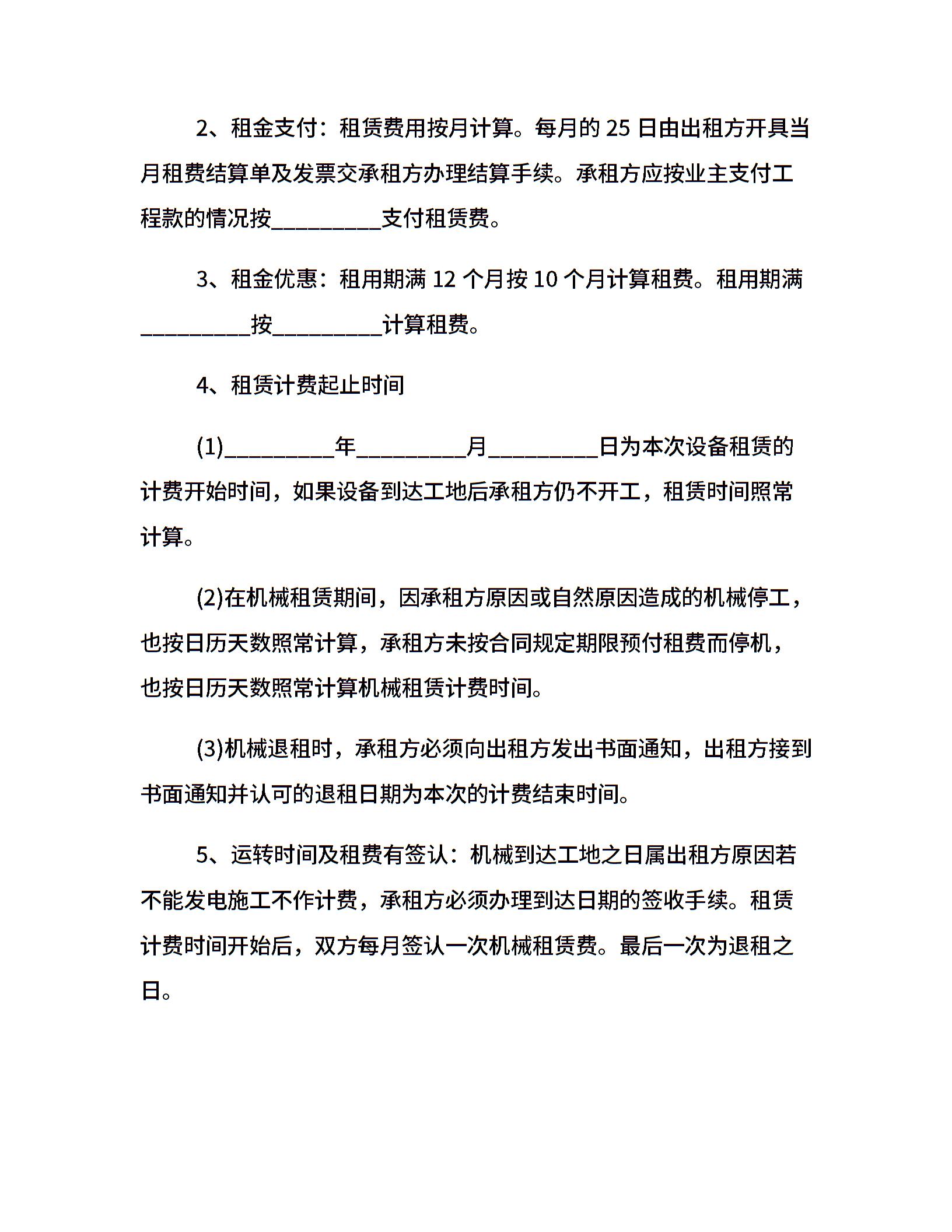 2、租金支付：租赁费用按月计算。每月的 25 日由出租方开具当月租费结算单及发票交承租方办理结算手续。承租方应按业主支付工程款的情况按__________支付租赁费。

3、租金优惠：租用期满 12 个月按 10 个月计算租费。租用期满__________按__________计算租费。

4、租赁计费起止时间

(1)__________年__________月__________日为本次设备租赁的计费开始时间，如果设备到达工地后承租方仍不开工，租赁时间照常计算。

(2)在机械租赁期间，因承租方原因或自然原因造成的机械停工，也按日历天数照常计算，承租方未按合同规定期限预付租费而停机，也按日历天数照常计算机械租赁计费时间。

(3)机械退租时，承租方必须向出租方发出书面通知，出租方接到书面通知并认可的退租日期为本次的计费结束时间。

5、运转时间及租费有签认：机械到达工地之日属出租方原因若不能发电施工不作计费，承租方必须办理到达日期的签收手续。租赁计费时间开始后，双方每月签认一次机械租赁费。最后一次为退租之日。